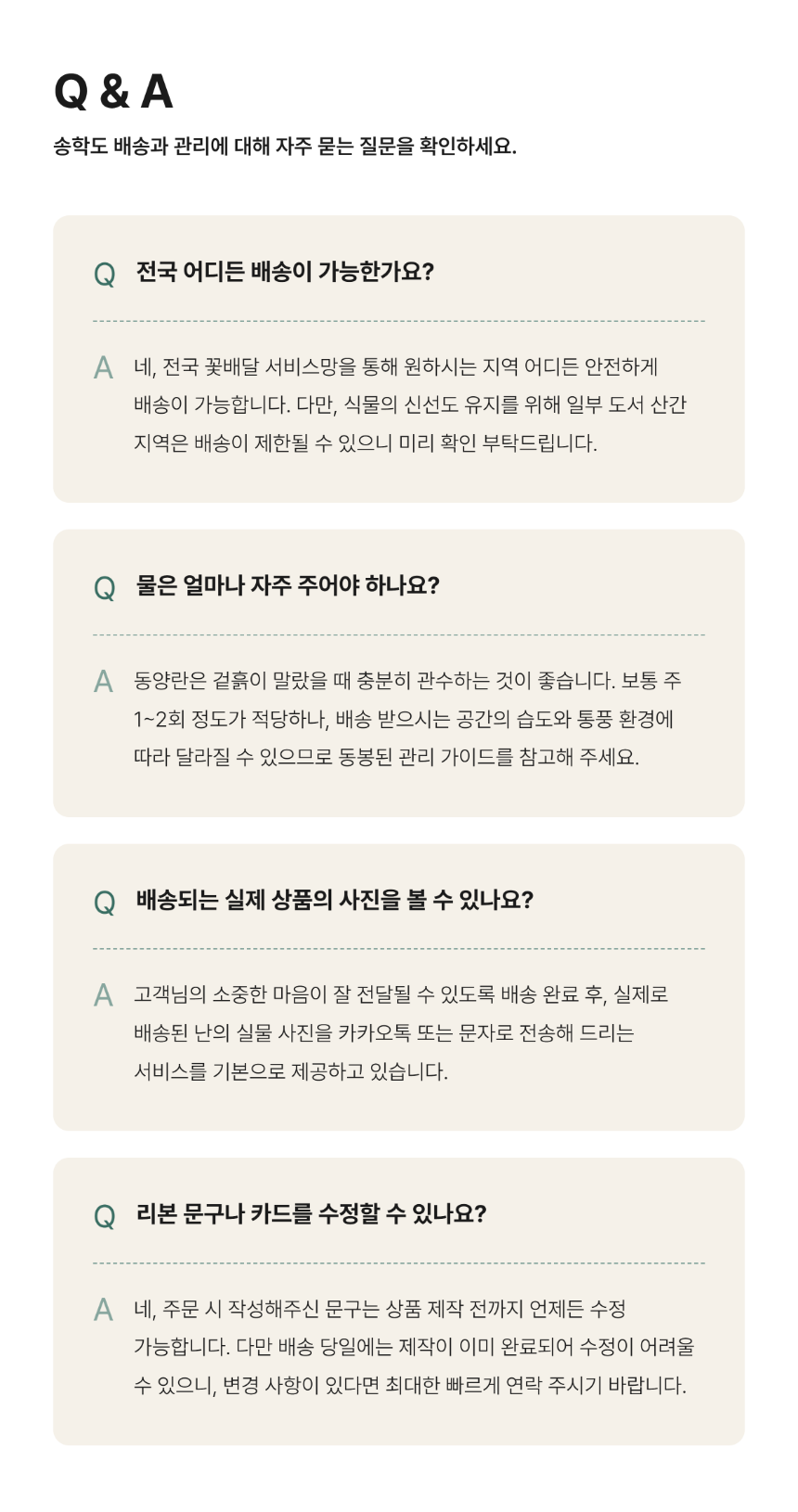 Q & A

송학도 배송과 관리에 대해 자주 묻는 질문을 확인하세요.

Q 전국 어디든 배송이 가능한가요?

A 네, 전국 꽃배달 서비스망을 통해 원하시는 지역 어디든 안전하게 배송이 가능합니다. 다만, 식물의 신선도 유지를 위해 일부 도서 산간 지역은 배송이 제한될 수 있으니 미리 확인 부탁드립니다.

Q 물은 얼마나 자주 주어야 하나요?

A 동양란은 겉흙이 말랐을 때 충분히 관수하는 것이 좋습니다. 보통 주 1~2회 정도가 적당하나, 배송 받으시는 공간의 습도와 통풍 환경에 따라 달라질 수 있으므로 동봉된 관리 가이드를 참고해 주세요.

Q 배송되는 실제 상품의 사진을 볼 수 있나요?

A 고객님의 소중한 마음이 잘 전달될 수 있도록 배송 완료 후, 실제로 배송된 난의 실물 사진을 카카오톡 또는 문자로 전송해 드리는 서비스를 기본으로 제공하고 있습니다.

Q 리본 문구나 카드를 수정할 수 있나요?

A 네, 주문 시 작성해주신 문구는 상품 제작 전까지 언제든 수정 가능합니다. 다만 배송 당일에는 제작이 이미 완료되어 수정이 어려울 수 있으니, 변경 사항이 있다면 최대한 빠르게 연락 주시기 바랍니다.